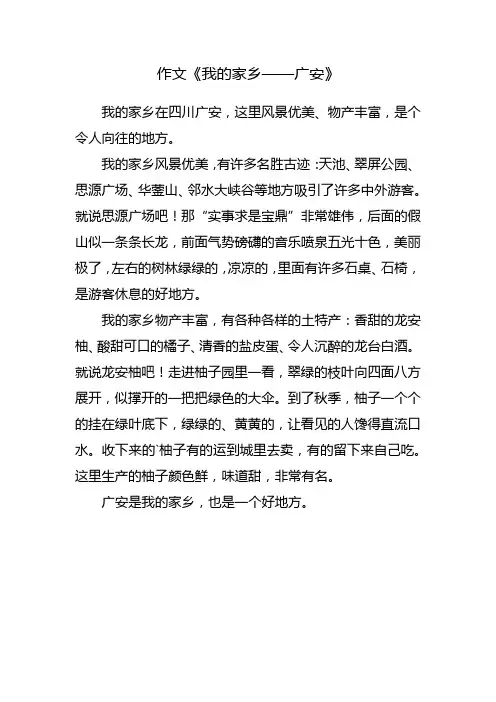 作文《我的家乡——广安》

我的家乡在四川广安，这里风景优美、物产丰富，是个令人向往的地方。

我的家乡风景优美，有许多名胜古迹：天池、翠屏公园、思源广场、华蓥山、邻水大峡谷等地方吸引了许多中外游客。就说思源广场吧！那“实事求是宝鼎”非常雄伟，后面的假山似一条条长龙，前面气势磅礴的音乐喷泉五光十色，美丽极了，左右的树林绿绿的，凉凉的，里面有许多石桌、石椅，是游客休息的好地方。

我的家乡物产丰富，有各种各样的土特产：香甜的龙安柚、酸甜可口的橘子、清香的盐皮蛋、令人沉醉的龙台白酒。就说龙安柚吧！走进柚子园里一看，翠绿的枝叶向四面八方展开，似撑开的一把把绿色的大伞。到了秋季，柚子一个个的挂在绿叶底下，绿绿的、黄黄的，让看见的人馋得直流口水。收下来的`柚子有的运到城里去卖，有的留下来自己吃。这里生产的柚子颜色鲜，味道甜，非常有名。

广安是我的家乡，也是一个好地方。